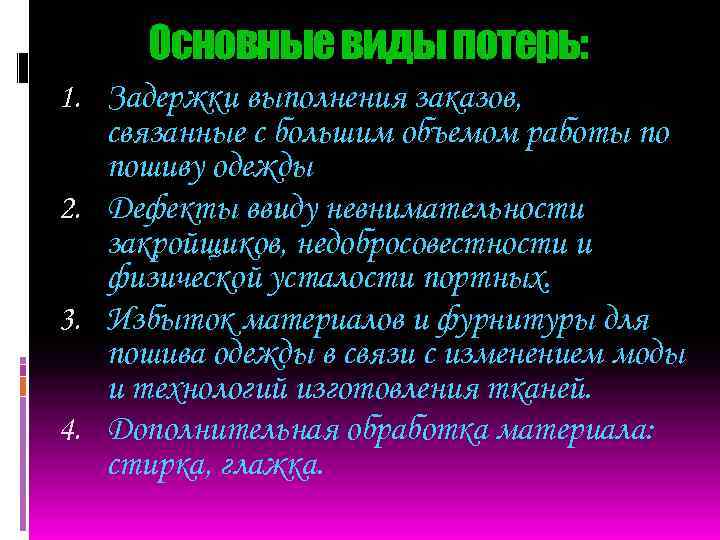 Основные виды потерь:

1. Задержки выполнения заказов, связанные с большим объемом работы по пошиву одежды

2. Дефекты ввиду невнимательности закройщиков, недобросовестности и физической усталости портных.

3. Избыток материалов и фурнитуры для пошива одежды в связи с изменением моды и технологий изготовления тканей.

4. Дополнительная обработка материала: стирка, глажка.